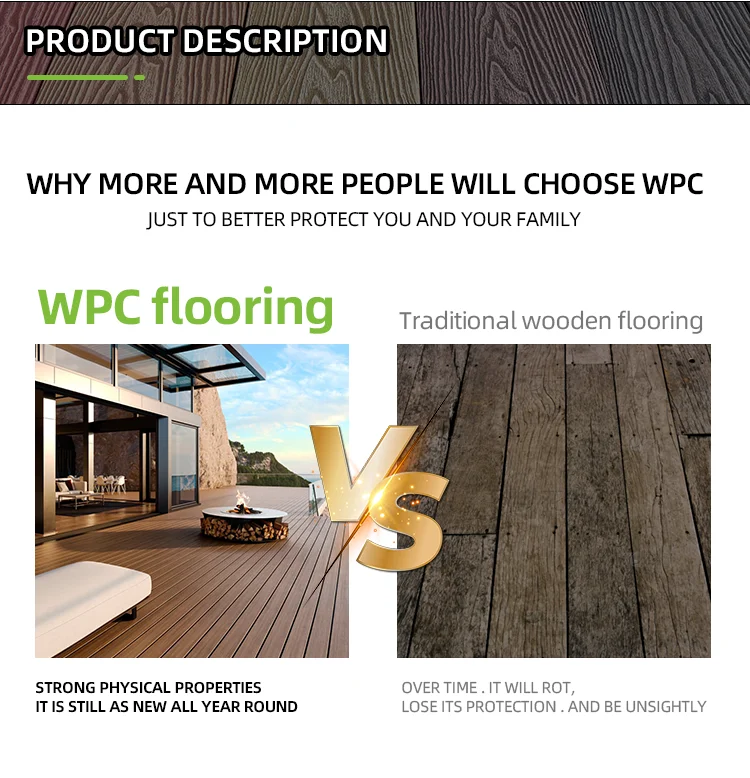 PRODUCT DESCRIPTION

WHY MORE AND MORE PEOPLE WILL CHOOSE WPC

JUST TO BETTER PROTECT YOU AND YOUR FAMILY

WPC flooring

STRONG PHYSICAL PROPERTIES
IT IS STILL AS NEW ALL YEAR ROUND

VS

Traditional wooden flooring

OVER TIME . IT WILL ROT,
LOSE ITS PROTECTION . AND BE UNSIGHTLY